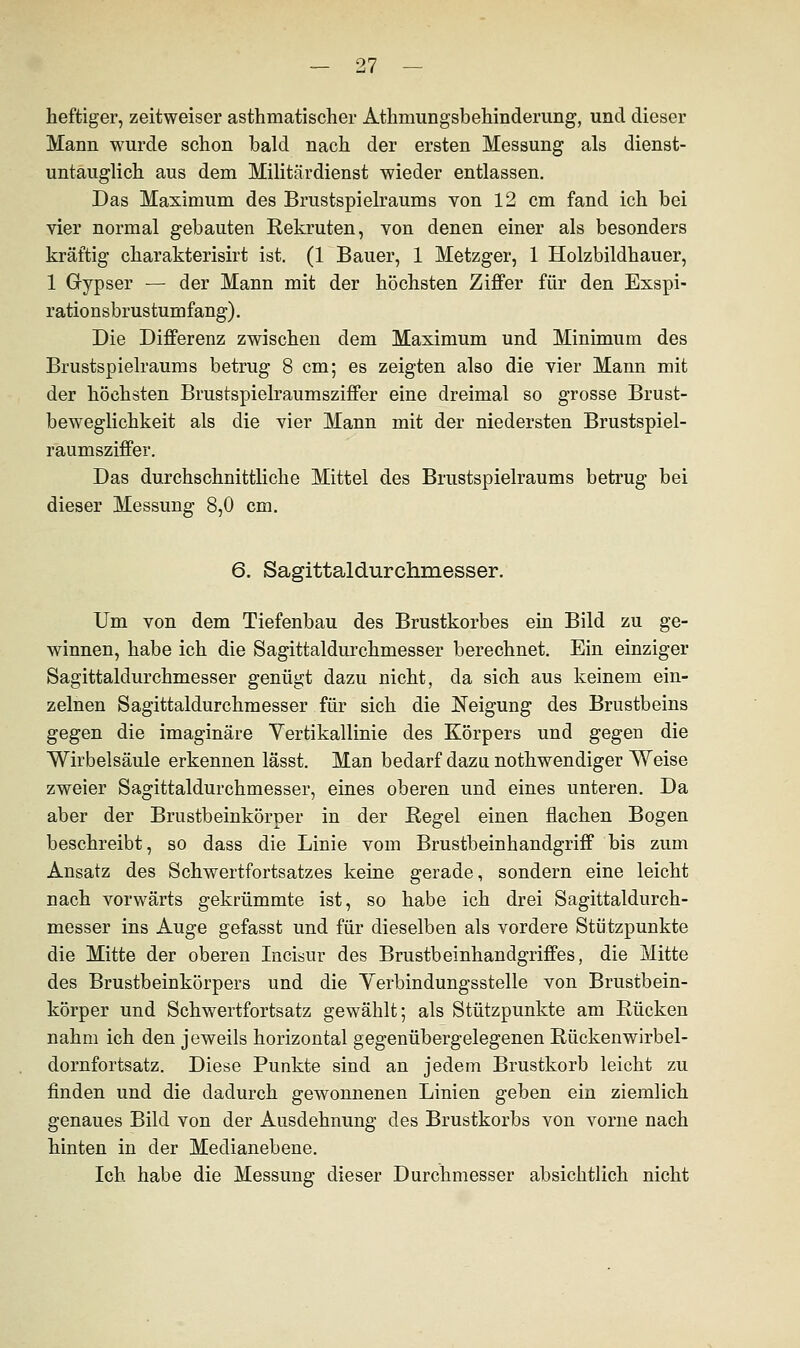 — 27 —

heftiger, zeitweiser asthmatischer Athmungsbehinderung, und dieser Mann wurde schon bald nach der ersten Messung als dienstuntauglich aus dem Militärdienst wieder entlassen.

Das Maximum des Brustspielraums von 12 cm fand ich bei vier normal gebauten Rekruten, von denen einer als besonders kräftig charakterisirt ist. (1 Bauer, 1 Metzger, 1 Holzbildhauer, 1 Gypser — der Mann mit der höchsten Ziffer für den Exspirationsbrustumfang).

Die Differenz zwischen dem Maximum und Minimum des Brustspielraums betrug 8 cm; es zeigten also die vier Mann mit der höchsten Brustspielraumsziffer eine dreimal so grosse Brustbeweglichkeit als die vier Mann mit der niedersten Brustspielraumsziffer.

Das durchschnittliche Mittel des Brustspielraums betrug bei dieser Messung 8,0 cm.

6. Sagittaldurchmesser.

Um von dem Tiefenbau des Brustkorbes ein Bild zu gewinnen, habe ich die Sagittaldurchmesser berechnet. Ein einziger Sagittaldurchmesser genügt dazu nicht, da sich aus keinem einzelnen Sagittaldurchmesser für sich die Neigung des Brustbeins gegen die imaginäre Vertikallinie des Körpers und gegen die Wirbelsäule erkennen lässt. Man bedarf dazu nothwendiger Weise zweier Sagittaldurchmesser, eines oberen und eines unteren. Da aber der Brustbeinkörper in der Regel einen flachen Bogen beschreibt, so dass die Linie vom Brustbeinhandgriff bis zum Ansatz des Schwertfortsatzes keine gerade, sondern eine leicht nach vorwärts gekrümmte ist, so habe ich drei Sagittaldurchmesser ins Auge gefasst und für dieselben als vordere Stützpunkte die Mitte der oberen Incisur des Brustbeinhandgriffes, die Mitte des Brustbeinkörpers und die Verbindungsstelle von Brustbeinkörper und Schwertfortsatz gewählt; als Stützpunkte am Rücken nahm ich den jeweils horizontal gegenübergelegenen Rückenwirbeldornfortsatz. Diese Punkte sind an jedem Brustkorb leicht zu finden und die dadurch gewonnenen Linien geben ein ziemlich genaues Bild von der Ausdehnung des Brustkorbs von vorne nach hinten in der Medianebene.

Ich habe die Messung dieser Durchmesser absichtlich nicht